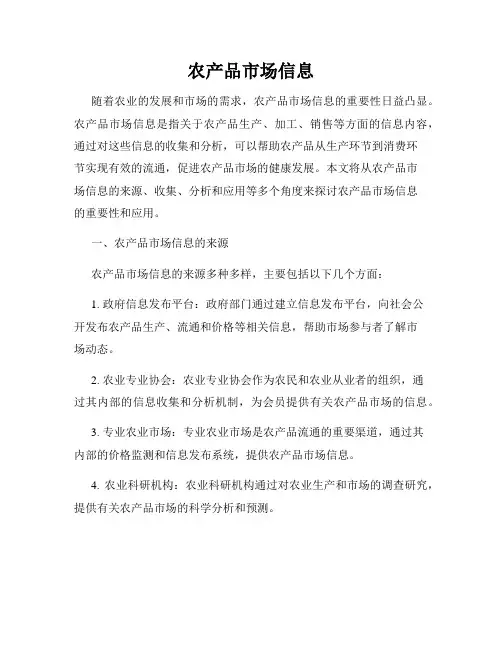 农产品市场信息

随着农业的发展和市场的需求，农产品市场信息的重要性日益凸显。农产品市场信息是指关于农产品生产、加工、销售等方面的信息内容，通过对这些信息的收集和分析，可以帮助农产品从生产环节到消费环节实现有效的流通，促进农产品市场的健康发展。本文将从农产品市场信息的来源、收集、分析和应用等多个角度来探讨农产品市场信息的重要性和应用。

一、农产品市场信息的来源

农产品市场信息的来源多种多样，主要包括以下几个方面：

1. 政府信息发布平台：政府部门通过建立信息发布平台，向社会公开发布农产品生产、流通和价格等相关信息，帮助市场参与者了解市场动态。

2. 农业专业协会：农业专业协会作为农民和农业从业者的组织，通过其内部的信息收集和分析机制，为会员提供有关农产品市场的信息。

3. 专业农业市场：专业农业市场是农产品流通的重要渠道，通过其内部的价格监测和信息发布系统，提供农产品市场信息。

4. 农业科研机构：农业科研机构通过对农业生产和市场的调查研究，提供有关农产品市场的科学分析和预测。